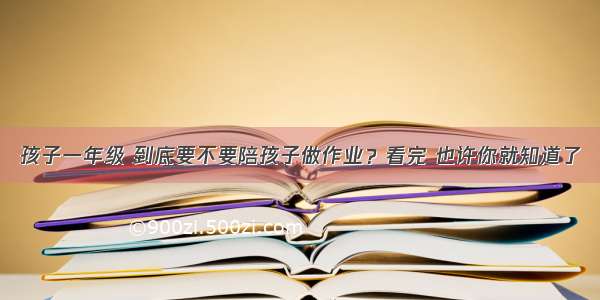 孩子一年级 到底要不要陪孩子做作业？看完 也许你就知道了

©900zi.500zi.com